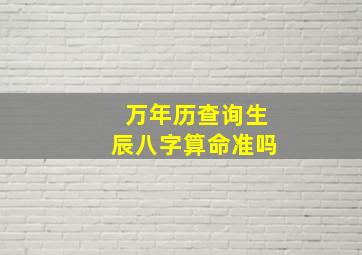 万年历查询生辰八字算命准吗